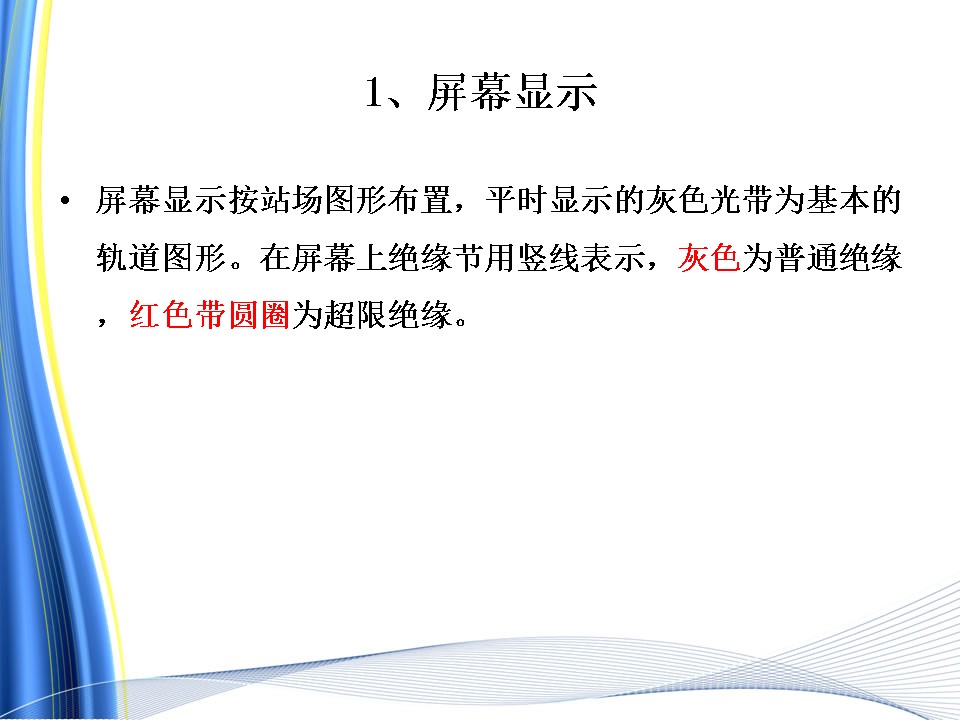 1、屏幕显示

• 屏幕显示按站场图形布置，平时显示的灰色光带为基本的轨道图形。在屏幕上绝缘节用竖线表示，灰色为普通绝缘，红色带圆圈为超限绝缘。